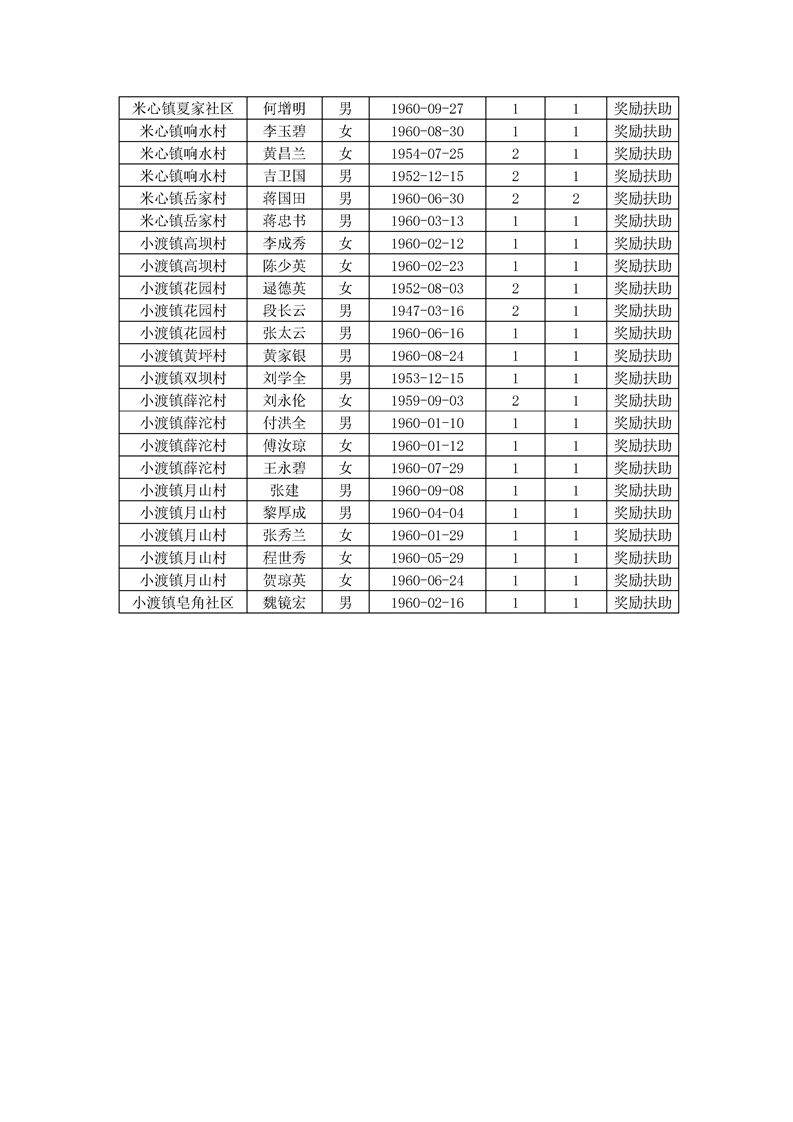 | 米心镇夏家社区 | 何增明 | 男 | 1960-09-27 | 1 | 1 | 奖励扶助 |
|---|---|---|---|---|---|---|
| 米心镇响水村 | 李玉碧 | 女 | 1960-08-30 | 1 | 1 | 奖励扶助 |
| 米心镇响水村 | 黄昌兰 | 女 | 1954-07-25 | 2 | 1 | 奖励扶助 |
| 米心镇响水村 | 吉卫国 | 男 | 1952-12-15 | 2 | 1 | 奖励扶助 |
| 米心镇岳家村 | 蒋国田 | 男 | 1960-06-30 | 2 | 2 | 奖励扶助 |
| 米心镇岳家村 | 蒋忠书 | 男 | 1960-03-13 | 1 | 1 | 奖励扶助 |
| 小渡镇高坝村 | 李成秀 | 女 | 1960-02-12 | 1 | 1 | 奖励扶助 |
| 小渡镇高坝村 | 陈少英 | 女 | 1960-02-23 | 1 | 1 | 奖励扶助 |
| 小渡镇花园村 | 逯德英 | 女 | 1952-08-03 | 2 | 1 | 奖励扶助 |
| 小渡镇花园村 | 段长云 | 男 | 1947-03-16 | 2 | 1 | 奖励扶助 |
| 小渡镇花园村 | 张太云 | 男 | 1960-06-16 | 1 | 1 | 奖励扶助 |
| 小渡镇黄坪村 | 黄家银 | 男 | 1960-08-24 | 1 | 1 | 奖励扶助 |
| 小渡镇双坝村 | 刘学全 | 男 | 1953-12-15 | 1 | 1 | 奖励扶助 |
| 小渡镇薛沱村 | 刘永伦 | 女 | 1959-09-03 | 2 | 1 | 奖励扶助 |
| 小渡镇薛沱村 | 付洪全 | 男 | 1960-01-10 | 1 | 1 | 奖励扶助 |
| 小渡镇薛沱村 | 傅汝琼 | 女 | 1960-01-12 | 1 | 1 | 奖励扶助 |
| 小渡镇薛沱村 | 王永碧 | 女 | 1960-07-29 | 1 | 1 | 奖励扶助 |
| 小渡镇月山村 | 张建 | 男 | 1960-09-08 | 1 | 1 | 奖励扶助 |
| 小渡镇月山村 | 黎厚成 | 男 | 1960-04-04 | 1 | 1 | 奖励扶助 |
| 小渡镇月山村 | 张秀兰 | 女 | 1960-01-29 | 1 | 1 | 奖励扶助 |
| 小渡镇月山村 | 程世秀 | 女 | 1960-05-29 | 1 | 1 | 奖励扶助 |
| 小渡镇月山村 | 贺琼英 | 女 | 1960-06-24 | 1 | 1 | 奖励扶助 |
| 小渡镇皂角社区 | 魏镜宏 | 男 | 1960-02-16 | 1 | 1 | 奖励扶助 |